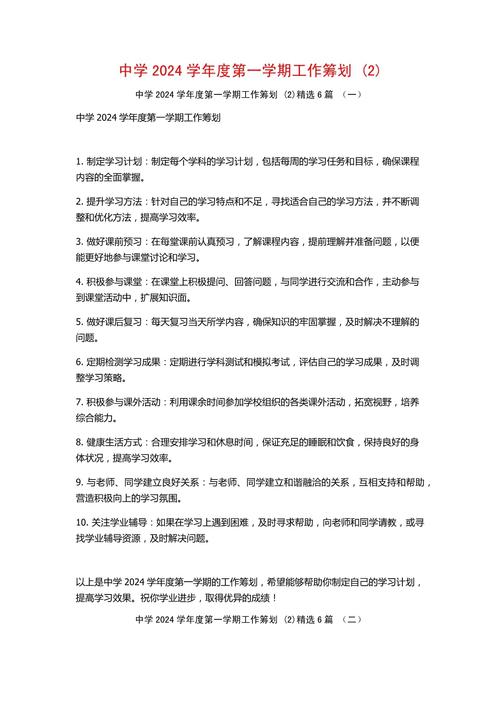 中学 2024 学年度第一学期工作筹划 (2)

中学 2024 学年度第一学期工作筹划 (2) 精选 6 篇 （一）

中学 2024 学年度第一学期工作筹划

1. 制定学习计划：制定每个学科的学习计划，包括每周的学习任务和目标，确保课程内容的全面掌握。

2. 提升学习方法：针对自己的学习特点和不足，寻找适合自己的学习方法，并不断调整和优化方法，提高学习效率。

3. 做好课前预习：在每堂课前认真预习，了解课程内容，提前理解并准备问题，以便能更好地参与课堂讨论和学习。

4. 积极参与课堂：在课堂上积极提问、回答问题，与同学进行交流和合作，主动参与到课堂活动中，扩展知识面。

5. 做好课后复习：每天复习当天所学内容，确保知识的牢固掌握，及时解决不理解的问题。

6. 定期检测学习成果：定期进行学科测试和模拟考试，评估自己的学习成果，及时调整学习策略。

7. 积极参与课外活动：利用课余时间参加学校组织的各类课外活动，拓宽视野，培养综合能力。

8. 健康生活方式：合理安排学习和休息时间，保证充足的睡眠和饮食，保持良好的身体状况，提高学习效率。

9. 与老师、同学建立良好关系：与老师、同学建立和谐融洽的关系，互相支持和帮助，营造积极向上的学习氛围。

10. 关注学业辅导：如果在学习上遇到困难，及时寻求帮助，向老师和同学请教，或寻找学业辅导资源，及时解决问题。

以上是中学 2024 学年度第一学期的工作筹划，希望能够帮助你制定自己的学习计划，提高学习效果。祝你学业进步，取得优异的成绩！

中学 2024 学年度第一学期工作筹划 (2) 精选 6 篇 （二）